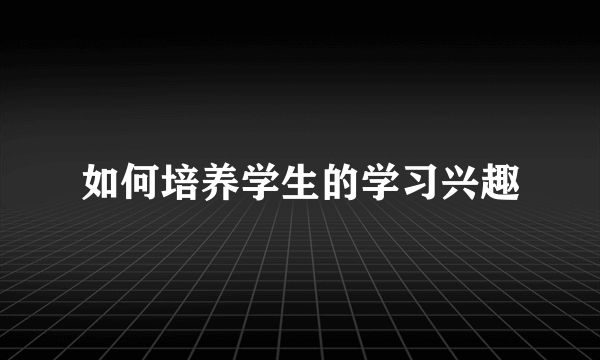 如何培养学生的学习兴趣